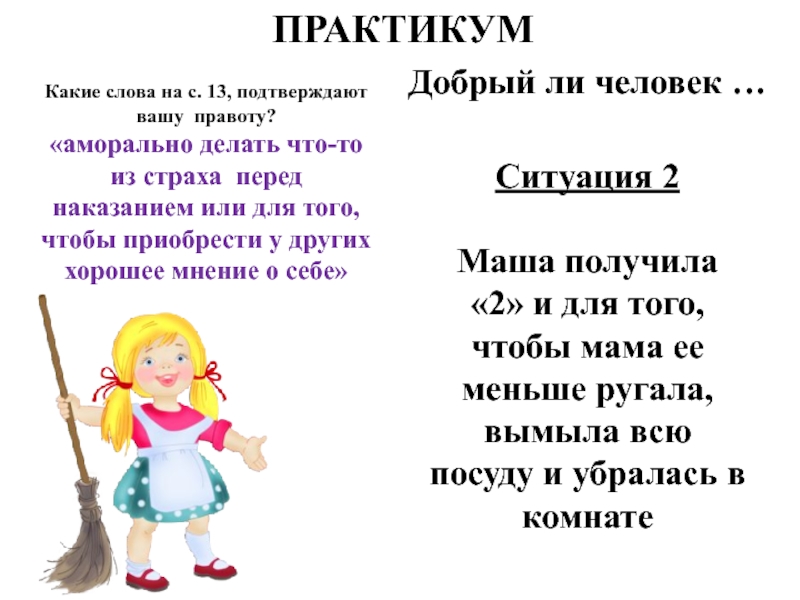 ПРАКТИКУМ

Какие слова на с. 13, подтверждают вашу правоту?

«аморально делать что-то из страха перед наказанием или для того, чтобы приобрести у других хорошее мнение о себе»

Добрый ли человек …

Ситуация 2

Маша получила «2» и для того, чтобы мама ее меньше ругала, вымыла всю посуду и убралась в комнате